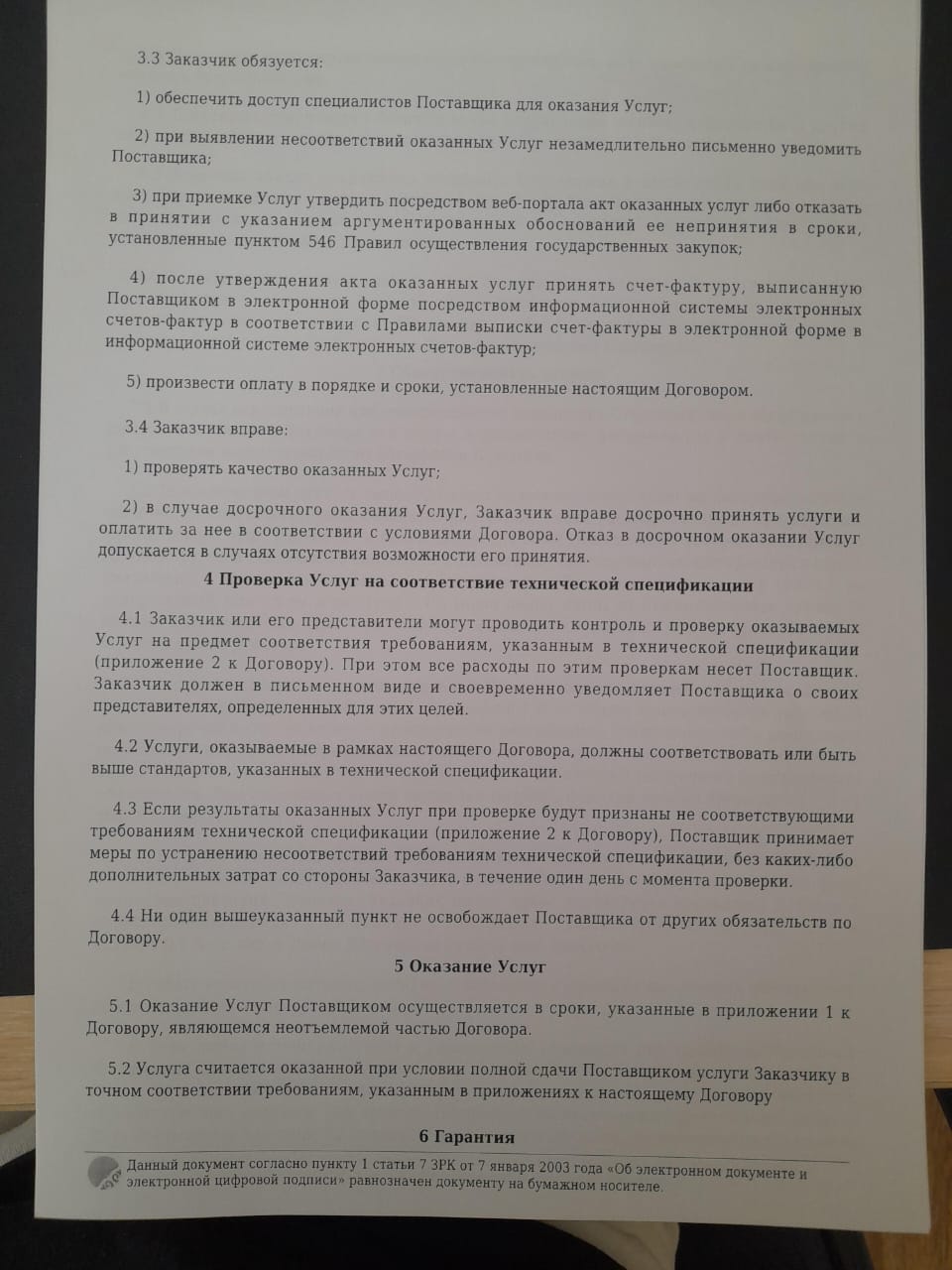 3.3 Заказчик обязуется:

1) обеспечить доступ специалистов Поставщика для оказания Услуг;

2) при выявлении несоответствий оказанных Услуг незамедлительно письменно уведомить Поставщика;

3) при приемке Услуг утвердить посредством веб-портала акт оказанных услуг либо отказать в принятии с указанием аргументированных обоснований ее непринятия в сроки, установленные пунктом 546 Правил осуществления государственных закупок;

4) после утверждения акта оказанных услуг принять счет-фактуру, выписанную Поставщиком в электронной форме посредством информационной системы электронных счетов-фактур в соответствии с Правилами выписки счет-фактуры в электронной форме в информационной системе электронных счетов-фактур;

5) произвести оплату в порядке и сроки, установленные настоящим Договором.

3.4 Заказчик вправе:

1) проверять качество оказанных Услуг;

2) в случае досрочного оказания Услуг, Заказчик вправе досрочно принять услуги и оплатить за нее в соответствии с условиями Договора. Отказ в досрочном оказании Услуг допускается в случаях отсутствия возможности его принятия.

4 Проверка Услуг на соответствие технической спецификации

4.1 Заказчик или его представители могут проводить контроль и проверку оказываемых Услуг на предмет соответствия требованиям, указанным в технической спецификации (приложение 2 к Договору). При этом все расходы по этим проверкам несет Поставщик. Заказчик должен в письменном виде и своевременно уведомляет Поставщика о своих представителях, определенных для этих целей.

4.2 Услуги, оказываемые в рамках настоящего Договора, должны соответствовать или быть выше стандартов, указанных в технической спецификации.

4.3 Если результаты оказанных Услуг при проверке будут признаны не соответствующими требованиям технической спецификации (приложение 2 к Договору), Поставщик принимает меры по устранению несоответствий требованиям технической спецификации, без каких-либо дополнительных затрат со стороны Заказчика, в течение один день с момента проверки.

4.4 Ни один вышеуказанный пункт не освобождает Поставщика от других обязательств по Договору.

5 Оказание Услуг

5.1 Оказание Услуг Поставщиком осуществляется в сроки, указанные в приложении 1 к Договору, являющемся неотъемлемой частью Договора.

5.2 Услуга считается оказанной при условии полной сдачи Поставщиком услуги Заказчику в точном соответствии требованиям, указанным в приложениях к настоящему Договору

6 Гарантия

Данный документ согласно пункту 1 статьи 7 ЗРК от 7 января 2003 года «Об электронном документе и электронной цифровой подписи» равнозначен документу на бумажном носителе.